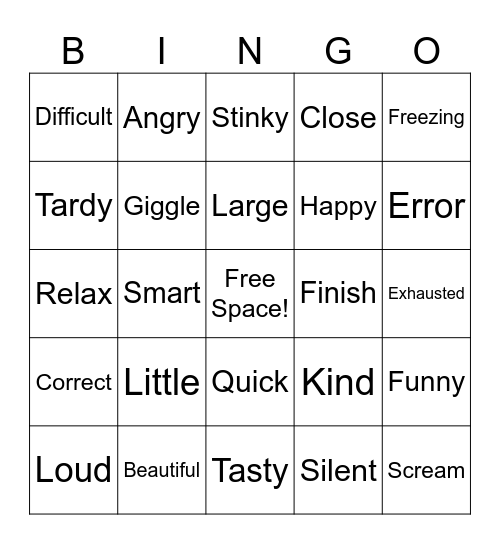 | B | I | N | G | O |
|---|---|---|---|---|
| Difficult | Angry | Stinky | Close | Freezing |
| Tardy | Giggle | Large | Happy | Error |
| Relax | Smart | Free Space! | Finish | Exhausted |
| Correct | Little | Quick | Kind | Funny |
| Loud | Beautiful | Tasty | Silent | Scream |